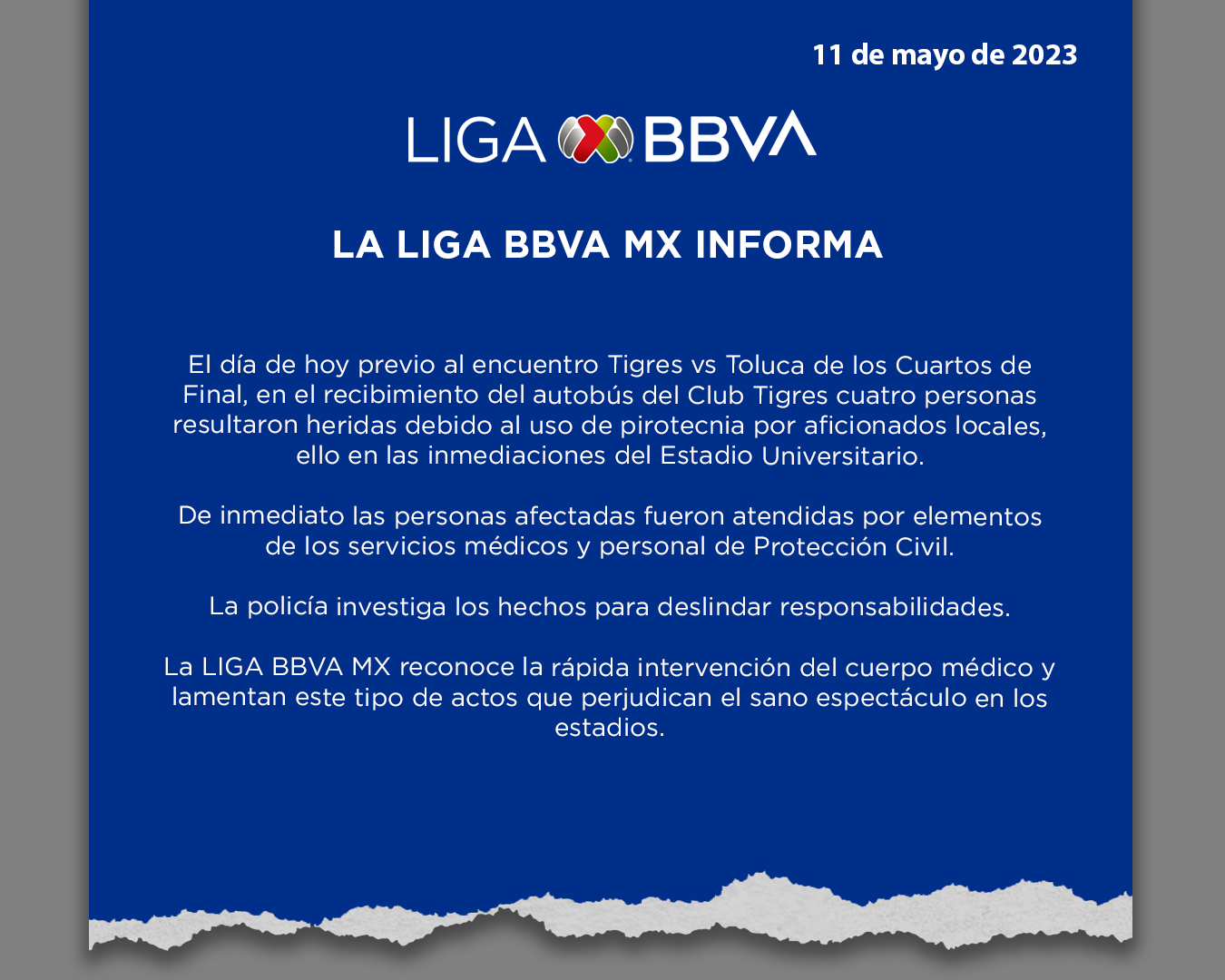 11 de mayo de 2023

LIGA BBVA

LA LIGA BBVA MX INFORMA

El día de hoy previo al encuentro Tigres vs Toluca de los Cuartos de Final, en el recibimiento del autobús del Club Tigres cuatro personas resultaron heridas debido al uso de pirotecnia por aficionados locales, ello en las inmediaciones del Estadio Universitario.

De inmediato las personas afectadas fueron atendidas por elementos de los servicios médicos y personal de Protección Civil.

La policía investiga los hechos para deslindar responsabilidades.

La LIGA BBVA MX reconoce la rápida intervención del cuerpo médico y lamentan este tipo de actos que perjudican el sano espectáculo en los estadios.